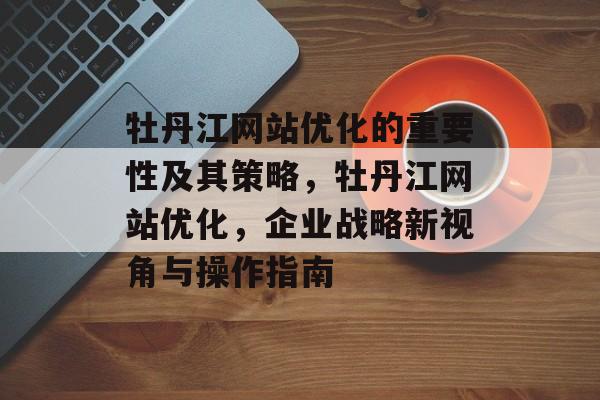 牡丹江网站优化的重要性及其策略，牡丹江网站优化，企业战略新视角与操作指南